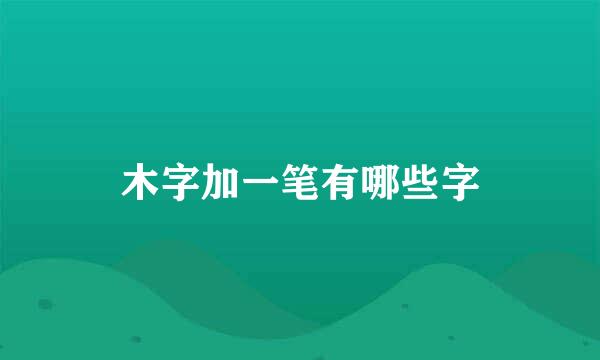 木字加一笔有哪些字